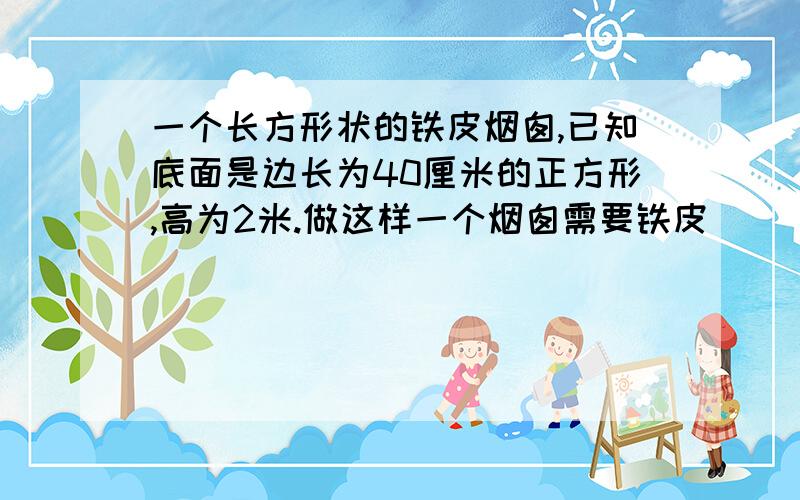 一个长方形状的铁皮烟囱,已知底面是边长为40厘米的正方形,高为2米.做这样一个烟囱需要铁皮